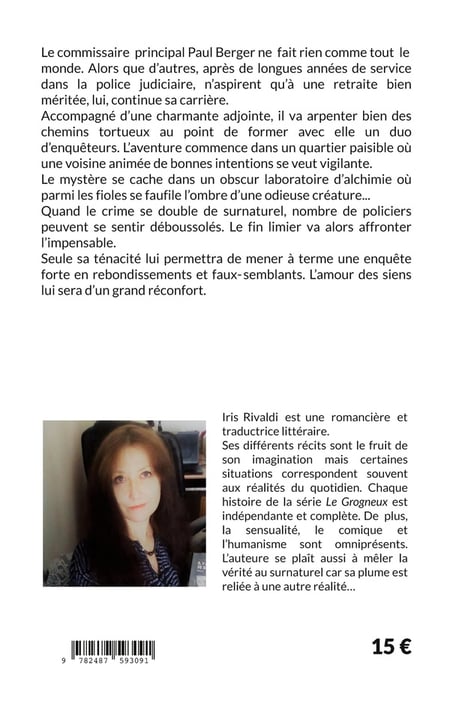 Le commissaire principal Paul Berger ne fait rien comme tout le monde. Alors que d'autres, après de longues années de service dans la police judiciaire, n'aspirent qu'à une retraite bien méritée, lui, continue sa carrière.
Accompagné d'une charmante adjointe, il va arpenter bien des chemins tortueux au point de former avec elle un duo d'enquêteurs. L'aventure commence dans un quartier paisible où une voisine animée de bonnes intentions se veut vigilante.
Le mystère se cache dans un obscur laboratoire d'alchimie où parmi les fioles se faufile l'ombre d'une odieuse créature...
Quand le crime se double de surnaturel, nombre de policiers peuvent se sentir déboussolés. Le fin limier va alors affronter l'impensable.
Seule sa ténacité lui permettra de mener à terme une enquête forte en rebondissements et faux-semblants. L'amour des siens lui sera d'un grand réconfort.

Iris Rivaldi est une romancière et traductrice littéraire.
Ses différents récits sont le fruit de son imagination mais certaines situations correspondent souvent aux réalités du quotidien. Chaque histoire de la série Le Grogneux est indépendante et complète. De plus, la sensualité, le comique et l'humanisme sont omniprésents. L'auteure se plaît aussi à mêler la vérité au surnaturel car sa plume est reliée à une autre réalité...

9 782487 593091

15 €